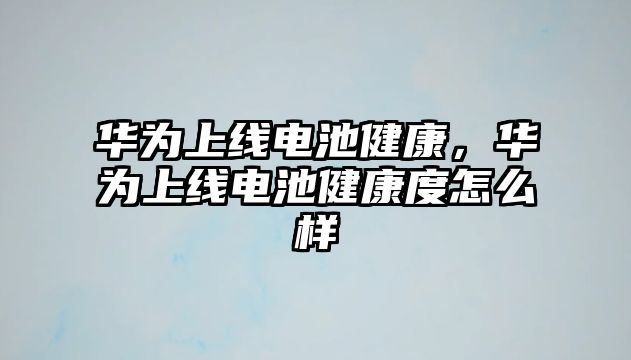 华为上线电池健康，华为上线电池健康度怎么样